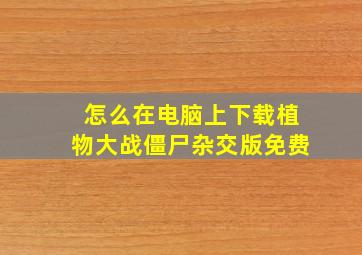 怎么在电脑上下载植物大战僵尸杂交版免费